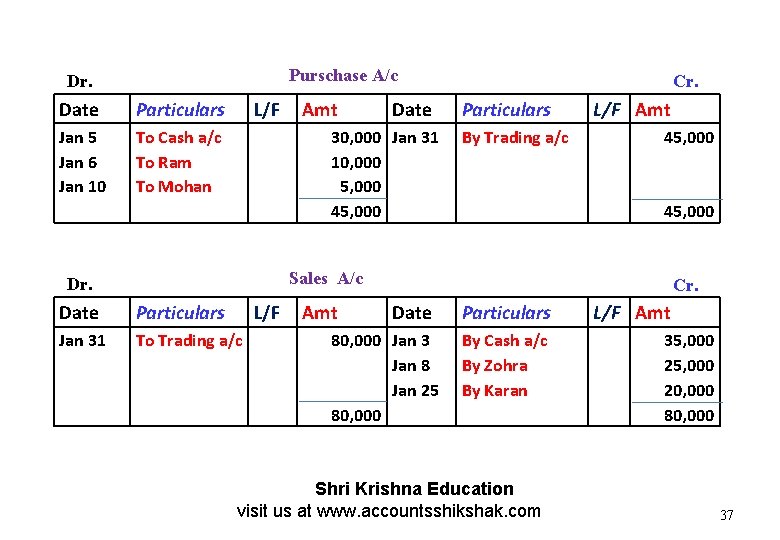 Dr. Purschase A/c Cr.

| Date | Particulars | L/F | Amt | Date | Particulars | L/F | Amt |
|---|---|---|---|---|---|---|---|
| Jan 5 | To Cash a/c | | 30,000 | Jan 31 | By Trading a/c | | 45,000 |
| Jan 6 | To Ram | | 10,000 | | | | |
| Jan 10 | To Mohan | | 5,000 | | | | |
| | | | 45,000 | | | | 45,000 |

Dr. Sales A/c Cr.

| Date | Particulars | L/F | Amt | Date | Particulars | L/F | Amt |
|---|---|---|---|---|---|---|---|
| Jan 31 | To Trading a/c | | 80,000 | Jan 3 | By Cash a/c | | 35,000 |
| | | | | Jan 8 | By Zohra | | 25,000 |
| | | | | Jan 25 | By Karan | | 20,000 |
| | | | 80,000 | | | | 80,000 |

Shri Krishna Education
visit us at www.accountsshikshak.com

37